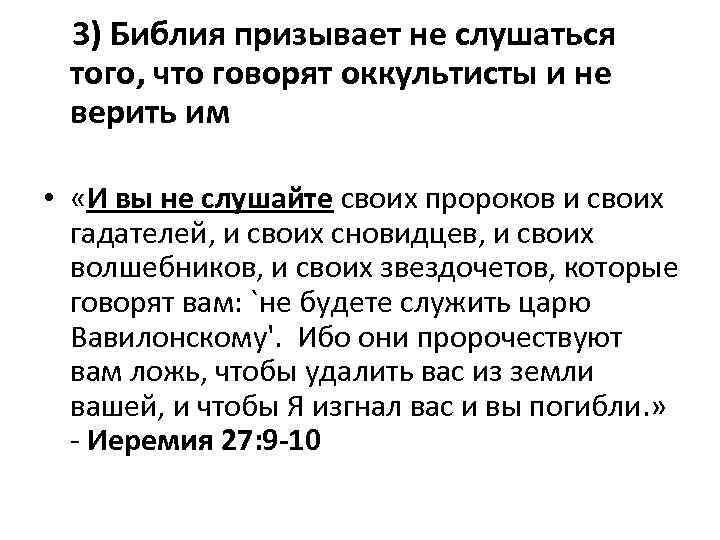 3) Библия призывает не слушаться того, что говорят оккультисты и не верить им

• «И вы не слушайте своих пророков и своих гадателей, и своих сновидцев, и своих волшебников, и своих звездочетов, которые говорят вам: `не будете служить царю Вавилонскому'. Ибо они пророчествуют вам ложь, чтобы удалить вас из земли вашей, и чтобы Я изгнал вас и вы погибли.» - Иеремия 27:9-10